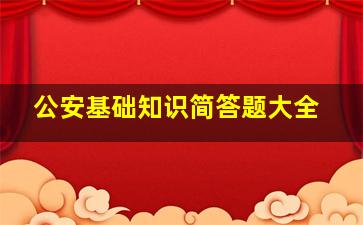 公安基础知识简答题大全